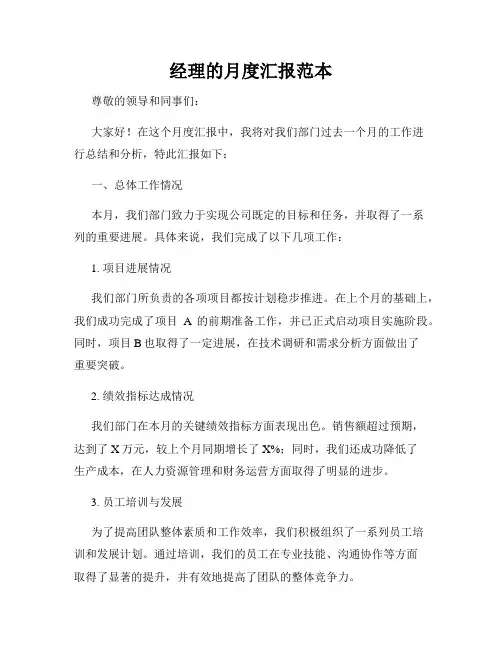 经理的月度汇报范本

尊敬的领导和同事们：

大家好！在这个月度汇报中，我将对我们部门过去一个月的工作进行总结和分析，特此汇报如下：

一、总体工作情况

本月，我们部门致力于实现公司既定的目标和任务，并取得了一系列的重要进展。具体来说，我们完成了以下几项工作：

1. 项目进展情况

我们部门所负责的各项项目都按计划稳步推进。在上个月的基础上，我们成功完成了项目 A 的前期准备工作，并已正式启动项目实施阶段。同时，项目 B 也取得了一定进展，在技术调研和需求分析方面做出了重要突破。

2. 绩效指标达成情况

我们部门在本月的关键绩效指标方面表现出色。销售额超过预期，达到了 X 万元，较上个月同期增长了 X%；同时，我们还成功降低了生产成本，在人力资源管理和财务运营方面取得了明显的进步。

3. 员工培训与发展

为了提高团队整体素质和工作效率，我们积极组织了一系列员工培训和发展计划。通过培训，我们的员工在专业技能、沟通协作等方面取得了显著的提升，并有效地提高了团队的整体竞争力。